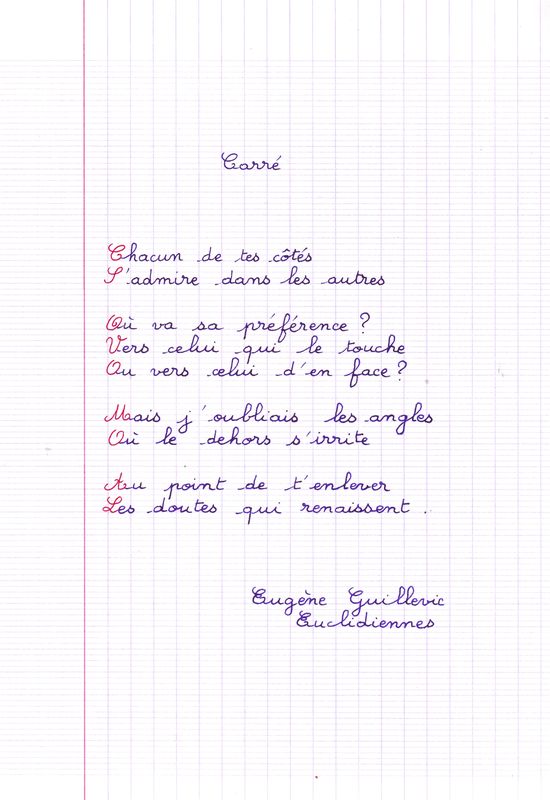 Carré

Chacun de tes côtés
S'admire dans les autres

Où va sa préférence ?
Vers celui qui le touche
Ou vers celui d'en face ?

Mais j'oubliais les angles
Où le dehors s'irrite

Au point de t'enlever
Les doutes qui renaissent.

Eugène Guillevic
Euclidiennes